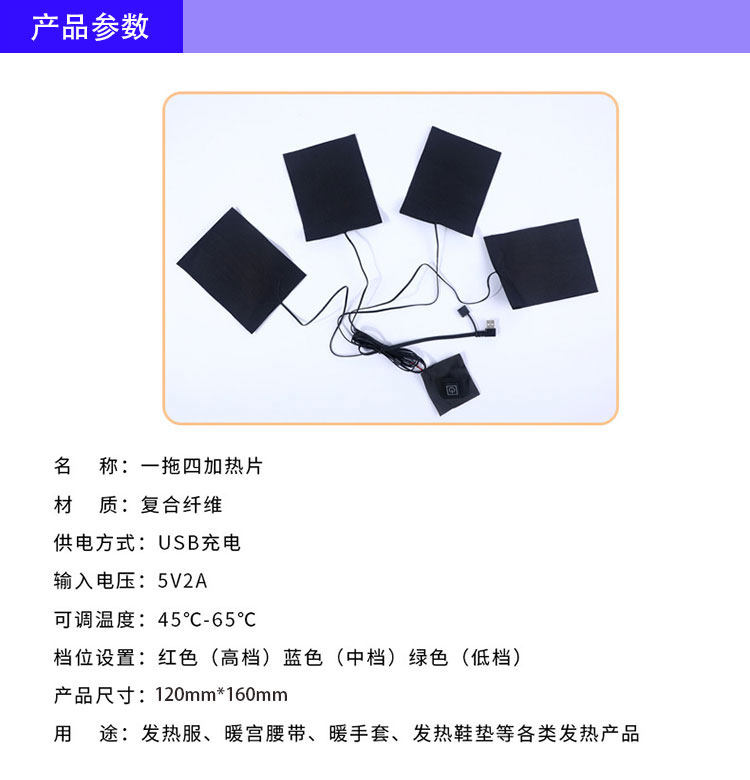 产品参数

名 称：一拖四加热片

材 质：复合纤维

供电方式：USB充电

输入电压：5V2A

可调温度：45℃-65℃

档位设置：红色（高档）蓝色（中档）绿色（低档）

产品尺寸：120mm*160mm

用 途：发热服、暖宫腰带、暖手套、发热鞋垫等各类发热产品